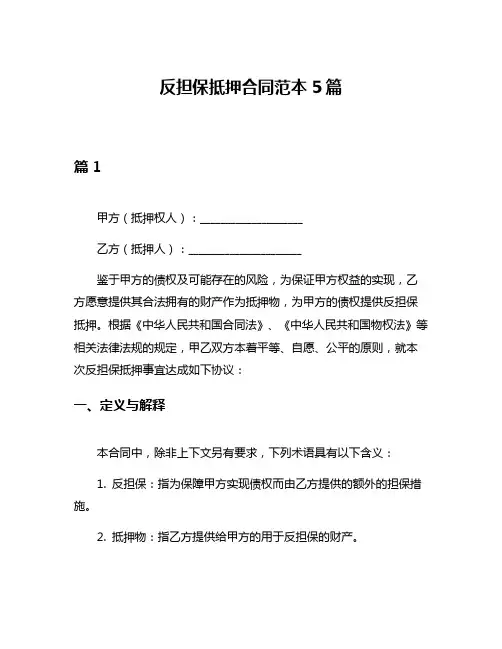 反担保抵押合同范本 5 篇

篇 1

甲方（抵押权人）：____________________

乙方（抵押人）：____________________

鉴于甲方的债权及可能存在的风险，为保证甲方权益的实现，乙方愿意提供其合法拥有的财产作为抵押物，为甲方的债权提供反担保抵押。根据《中华人民共和国合同法》、《中华人民共和国物权法》等相关法律法规的规定，甲乙双方本着平等、自愿、公平的原则，就本次反担保抵押事宜达成如下协议：

一、定义与解释

本合同中，除非上下文另有要求，下列术语具有以下含义：

1. 反担保：指为保障甲方实现债权而由乙方提供的额外的担保措施。

2. 抵押物：指乙方提供给甲方的用于反担保的财产。